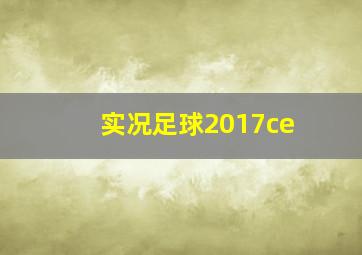 实况足球2017ce